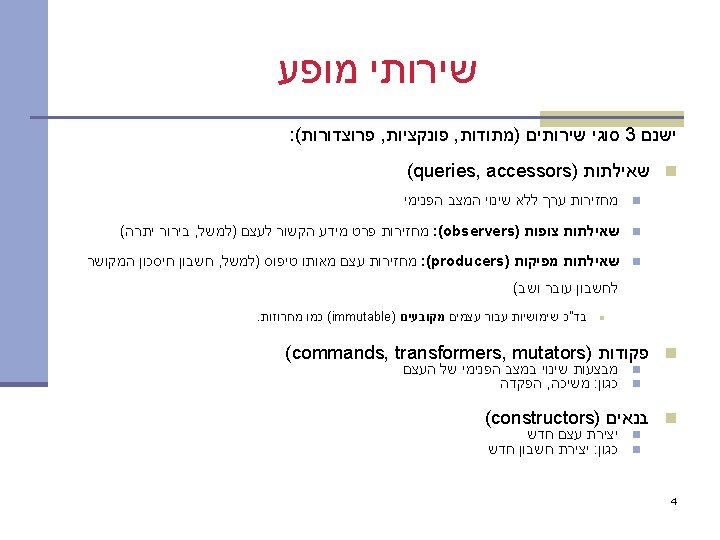 שירותי מופע

ישנם 3 סוגי שירותים (מתודות, פונקציות, פרוצדורות):

שאילתות (queries, accessors)

מחזירות ערך ללא שינוי המצב הפנימי

שאילתות צופות (observers): מחזירות פרט מידע הקשור לעצם (למשל, בירור יתרה)

שאילתות מפיקות (producers): מחזירות עצם מאותו טיפוס (למשל, חשבון חיסכון המקושר לחשבון עובר ושב)

בד"כ שימושיות עבור עצמים מקובעים (immutable) כמו מחרוזות.

פקודות (commands, transformers, mutators)

מבצעות שינוי במצב הפנימי של העצם

כגון: משיכה, הפקדה

בנאים (constructors)

יצירת עצם חדש

כגון: יצירת חשבון חדש

4